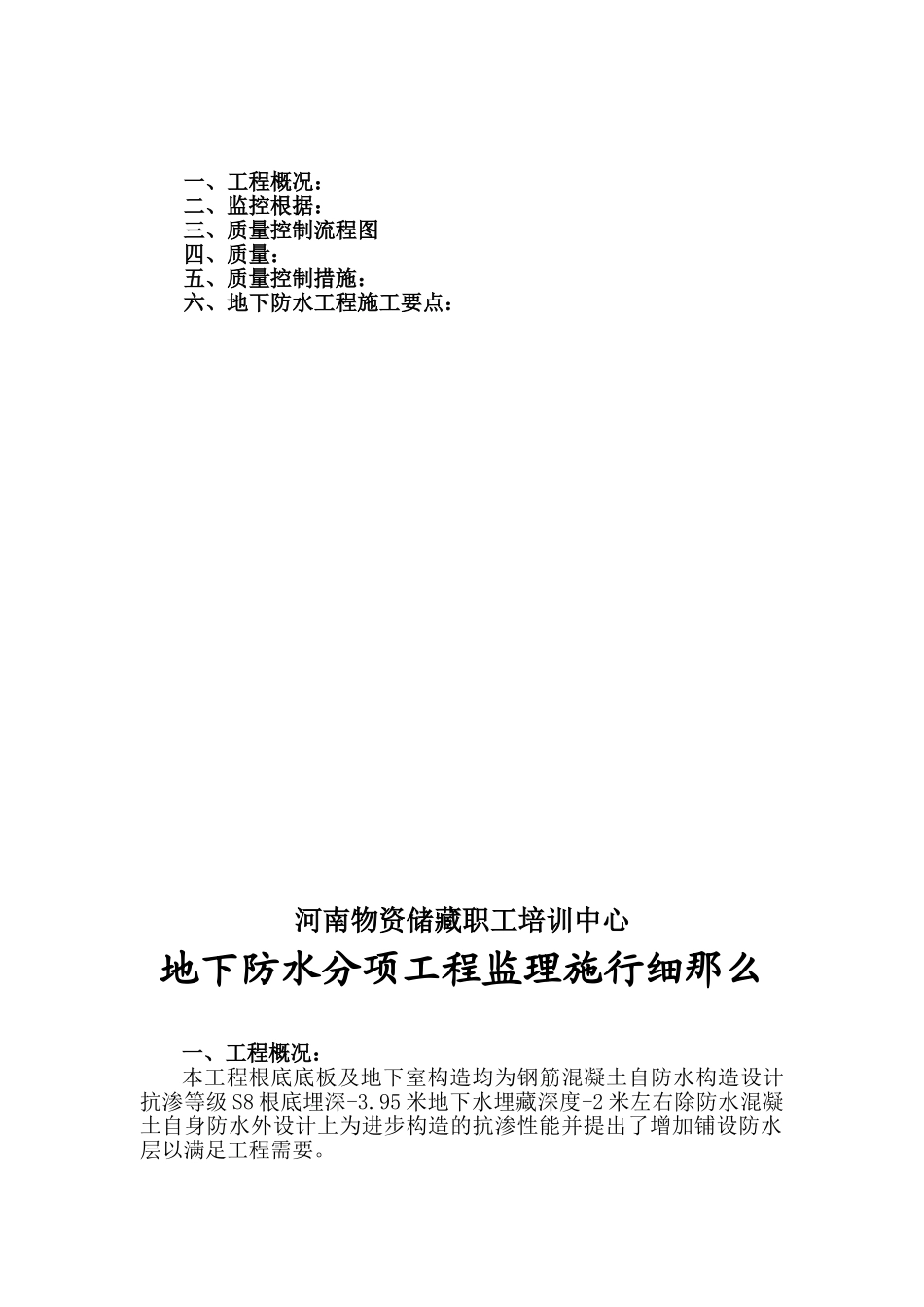 一、工程概况：
二、监控根据：
三、质量控制流程图
四、质量：
五、质量控制措施：
六、地下防水工程施工要点：

河南物资储藏职工培训中心

地下防水分项工程监理施行细那么

一、工程概况：

本工程根底底板及地下室构造均为钢筋混凝土自防水构造设计抗渗等级S8根底埋深-3.95米地下水埋藏深度-2米左右除防水混凝土自身防水外设计上为进步构造的抗渗性能并提出了增加铺设防水层以满足工程需要。